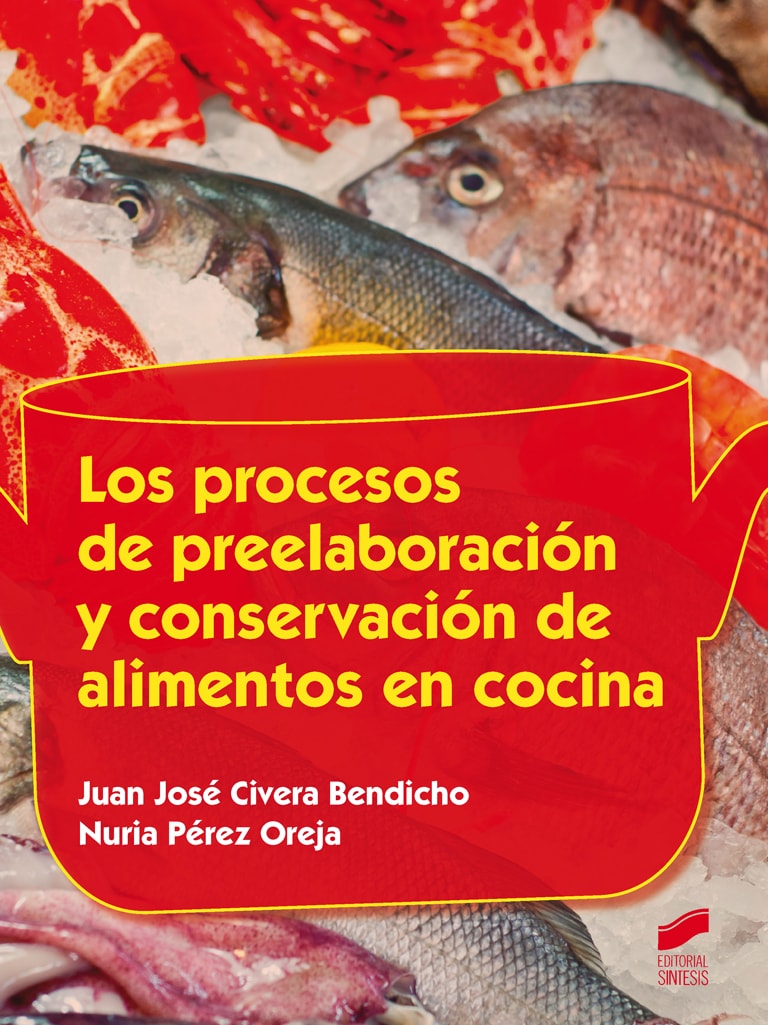 Los procesos de preelaboración y conservación de alimentos en cocina

Juan José Civera Bendicho
Nuria Pérez Oreja

EDITORIAL SINTESIS